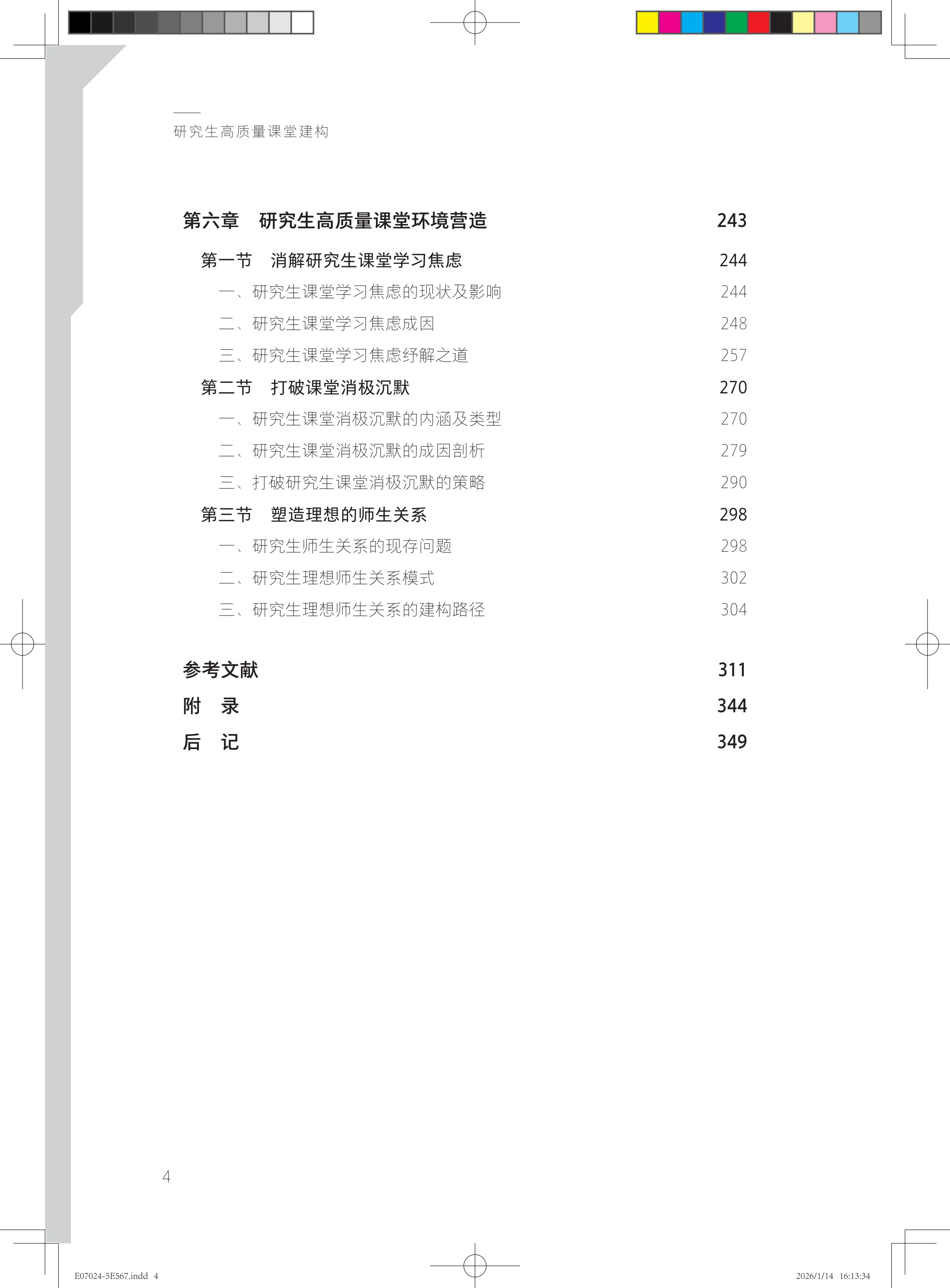 研究生高质量课堂建构

第六章　研究生高质量课堂环境营造　243

第一节　消解研究生课堂学习焦虑　244

一、研究生课堂学习焦虑的现状及影响　244

二、研究生课堂学习焦虑成因　248

三、研究生课堂学习焦虑纾解之道　257

第二节　打破课堂消极沉默　270

一、研究生课堂消极沉默的内涵及类型　270

二、研究生课堂消极沉默的成因剖析　279

三、打破研究生课堂消极沉默的策略　290

第三节　塑造理想的师生关系　298

一、研究生师生关系的现存问题　298

二、研究生理想师生关系模式　302

三、研究生理想师生关系的建构路径　304

参考文献　311

附　录　344

后　记　349

4

E07024-5E567.indd 4

2026/1/14 16:13:34